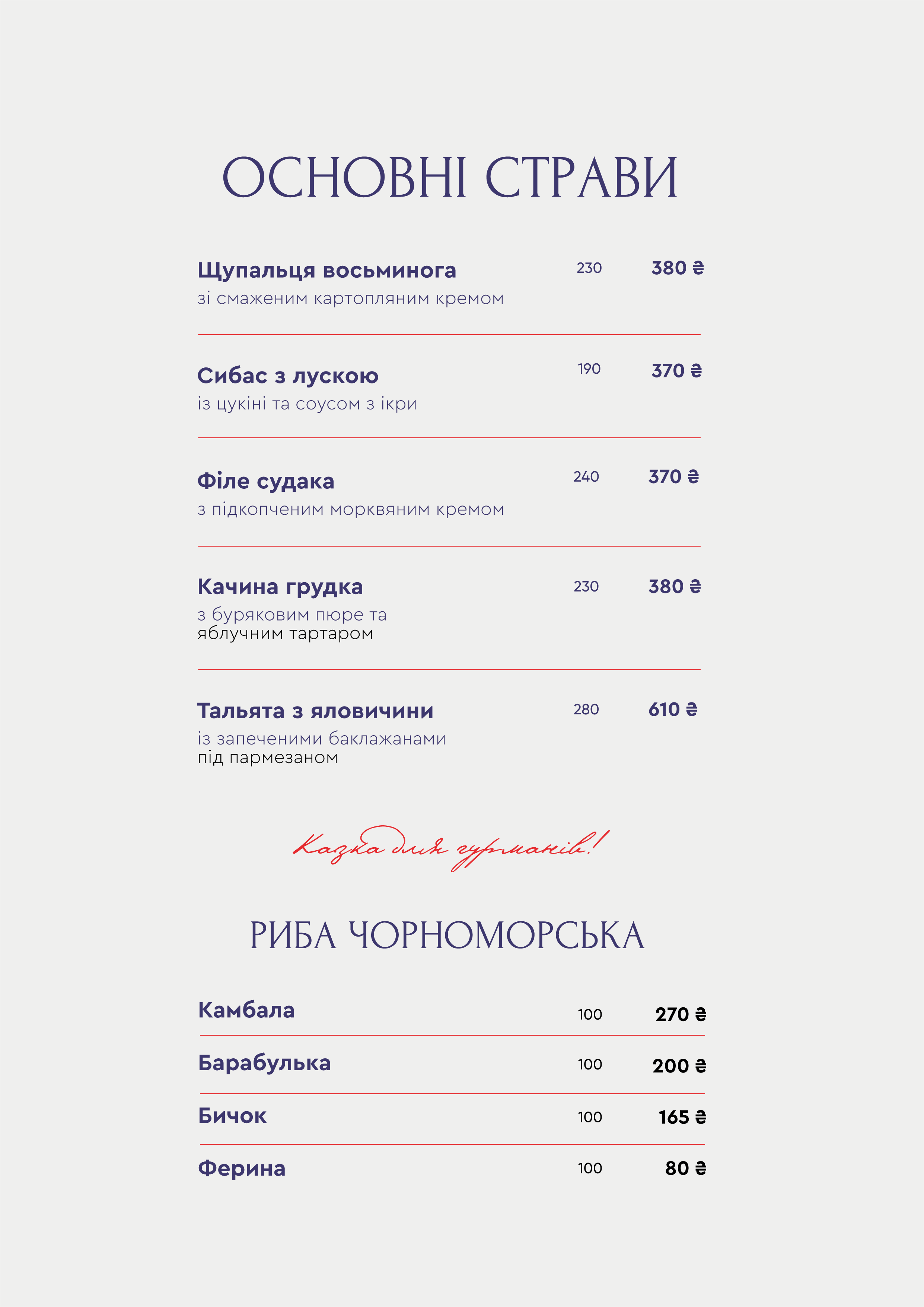 ОСНОВНІ СТРАВИ

Щупальця восьминога 230 380 ₴
зі смаженим картопляним кремом

Сибас з лускою 190 370 ₴
із цукіні та соусом з ікри

Філе судака 240 370 ₴
з підкопченим морквяним кремом

Качина грудка 230 380 ₴
з буряковим пюре та яблучним тартаром

Тальята з яловичини 280 610 ₴
із запеченими баклажанами під пармезаном

Казка для гурманів!

РИБА ЧОРНОМОРСЬКА

Камбала 100 270 ₴

Барабулька 100 200 ₴

Бичок 100 165 ₴

Ферина 100 80 ₴